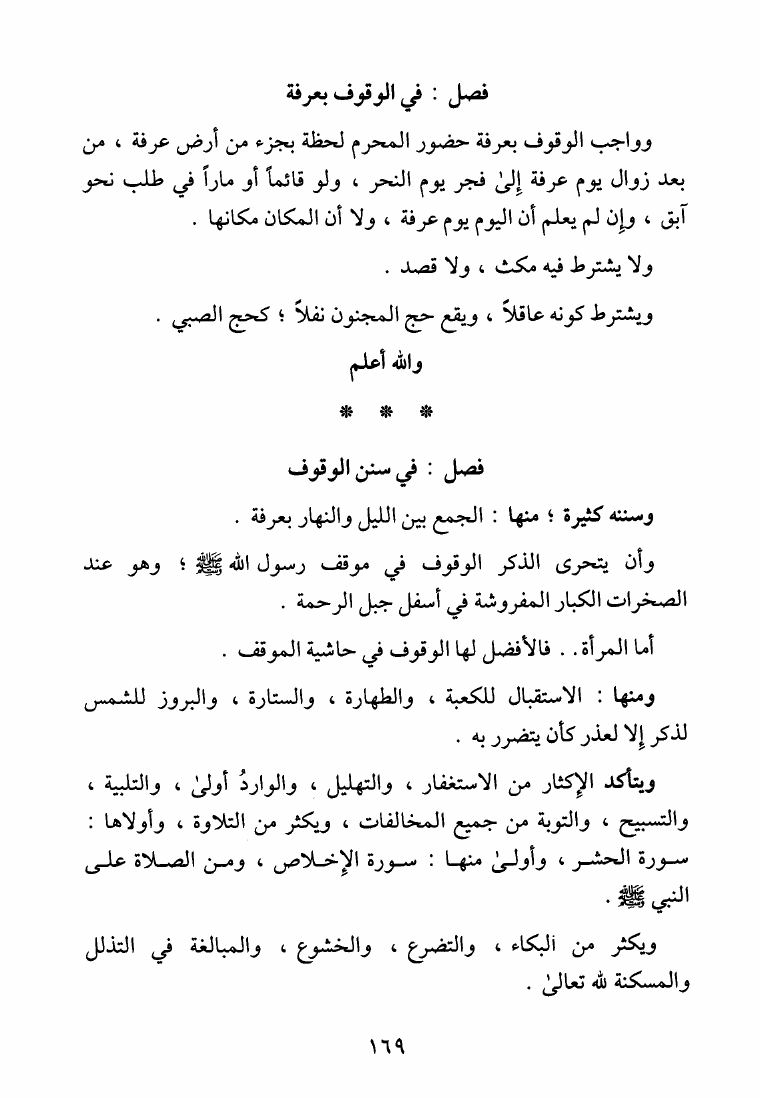 فصل : في الوقوف بعرفة

وواجب الوقوف بعرفة حضور المحرم لحظة بجزء من أرض عرفة ، من بعد زوال يوم عرفة إلىٰ فجر يوم النحر ، ولو قائماً أو ماراً في طلب نحو آبق ، وإن لم يعلم أن اليوم يوم عرفة ، ولا أن المكان مكانها .

ولا يشترط فيه مكث ، ولا قصد .

ويشترط كونه عاقلاً ، ويقع حج المجنون نفلاً ؛ كحج الصبي .

والله أعلم

* * *

فصل : في سنن الوقوف

وسننه كثيرة ؛ منها : الجمع بين الليل والنهار بعرفة .

وأن يتحرى الذكر الوقوف في موقف رسول الله ﷺ ؛ وهو عند الصخرات الكبار المفروشة في أسفل جبل الرحمة .

أما المرأة . . فالأفضل لها الوقوف في حاشية الموقف .

ومنها : الاستقبال للكعبة ، والطهارة ، والستارة ، والبروز للشمس لذكر إلا لعذر كأن يتضرر به .

ويتأكد الإكثار من الاستغفار ، والتهليل ، والواردُ أولىٰ ، والتلبية ، والتسبيح ، والتوبة من جميع المخالفات ، ويكثر من التلاوة ، وأولاها : سورة الحشر ، وأولىٰ منها : سورة الإخلاص ، ومن الصلاة على النبي ﷺ .

ويكثر من البكاء ، والتضرع ، والخشوع ، والمبالغة في التذلل والمسكنة لله تعالىٰ .

١٦٩